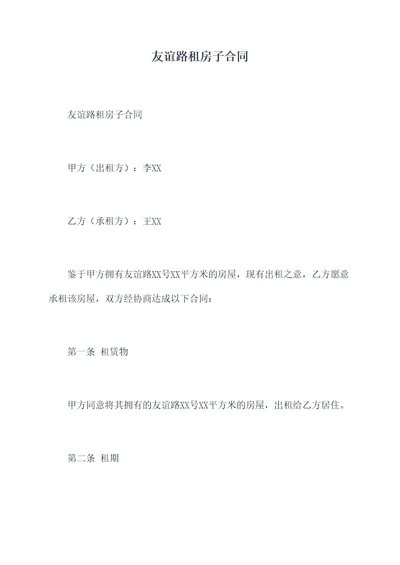 友谊路租房子合同

友谊路租房子合同

甲方（出租方）：李XX

乙方（承租方）：王XX

鉴于甲方拥有友谊路XX号XX平方米的房屋，现有出租之意，乙方愿意承租该房屋，双方经协商达成以下合同：

第一条 租赁物

甲方同意将其拥有的友谊路XX号XX平方米的房屋，出租给乙方居住。

第二条 租期